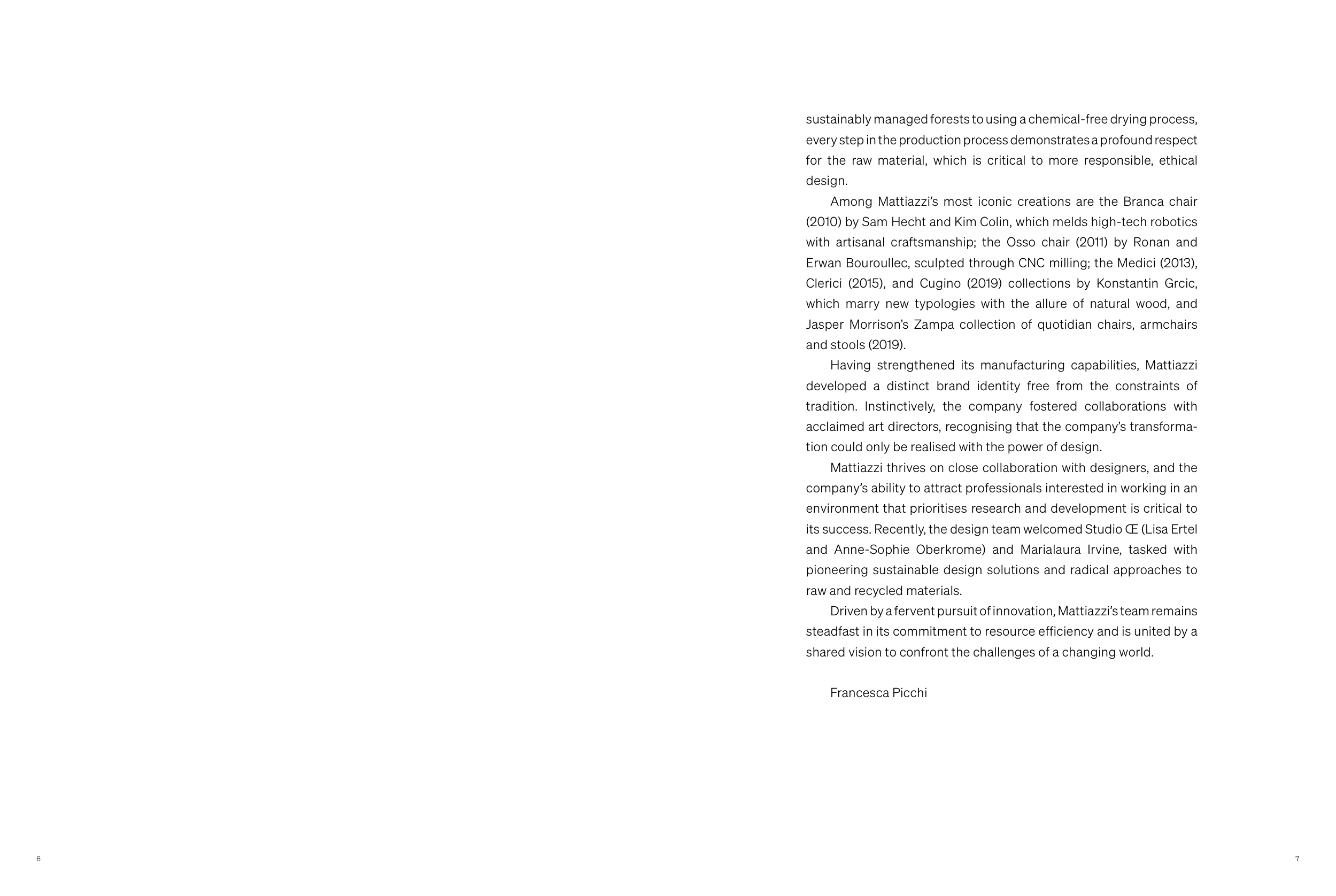 sustainably managed forests to using a chemical-free drying process, every step in the production process demonstrates a profound respect for the raw material, which is critical to more responsible, ethical design.

Among Mattiazzi's most iconic creations are the Branca chair (2010) by Sam Hecht and Kim Colin, which melds high-tech robotics with artisanal craftsmanship; the Osso chair (2011) by Ronan and Erwan Bouroullec, sculpted through CNC milling; the Medici (2013), Clerici (2015), and Cugino (2019) collections by Konstantin Grcic, which marry new typologies with the allure of natural wood, and Jasper Morrison's Zampa collection of quotidian chairs, armchairs and stools (2019).

Having strengthened its manufacturing capabilities, Mattiazzi developed a distinct brand identity free from the constraints of tradition. Instinctively, the company fostered collaborations with acclaimed art directors, recognising that the company's transformation could only be realised with the power of design.

Mattiazzi thrives on close collaboration with designers, and the company's ability to attract professionals interested in working in an environment that prioritises research and development is critical to its success. Recently, the design team welcomed Studio Œ (Lisa Ertel and Anne-Sophie Oberkrome) and Marialaura Irvine, tasked with pioneering sustainable design solutions and radical approaches to raw and recycled materials.

Driven by a fervent pursuit of innovation, Mattiazzi's team remains steadfast in its commitment to resource efficiency and is united by a shared vision to confront the challenges of a changing world.

Francesca Picchi

6

7